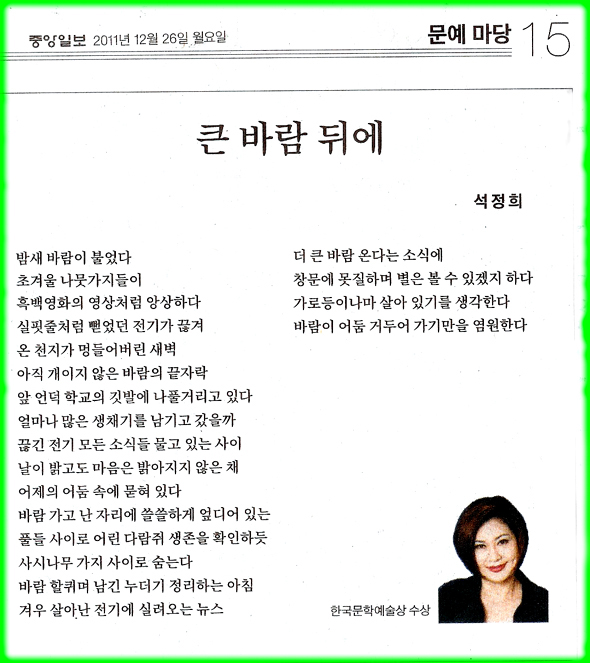 중앙일보 2011년 12월 26일 월요일

문예 마당 15

큰 바람 뒤에

석정희

밤새 바람이 불었다
초겨울 나뭇가지들이
흑백영화의 영상처럼 앙상하다
실핏줄처럼 뻗었던 전기가 끊겨
온 천지가 멍들어버린 새벽
아직 개이지 않은 바람의 끝자락
앞 언덕 학교의 깃발에 나풀거리고 있다
얼마나 많은 생채기를 남기고 갔을까
끊긴 전기 모든 소식들 물고 있는 사이
날이 밝고도 마음은 밝아지지 않은 채
어제의 어둠 속에 묻혀 있다
바람 가고 난 자리에 쓸쓸하게 엎디어 있는
풀들 사이로 어린 다람쥐 생존을 확인하듯
사시나무 가지 사이로 숨는다
바람 할퀴며 남긴 누더기 정리하는 아침
겨우 살아난 전기에 실려오는 뉴스

더 큰 바람 온다는 소식에
창문에 못질하며 별은 볼 수 있겠지 하다
가로등이나마 살아 있기를 생각한다
바람이 어둠 거두어 가기만을 염원한다

한국문학예술상 수상